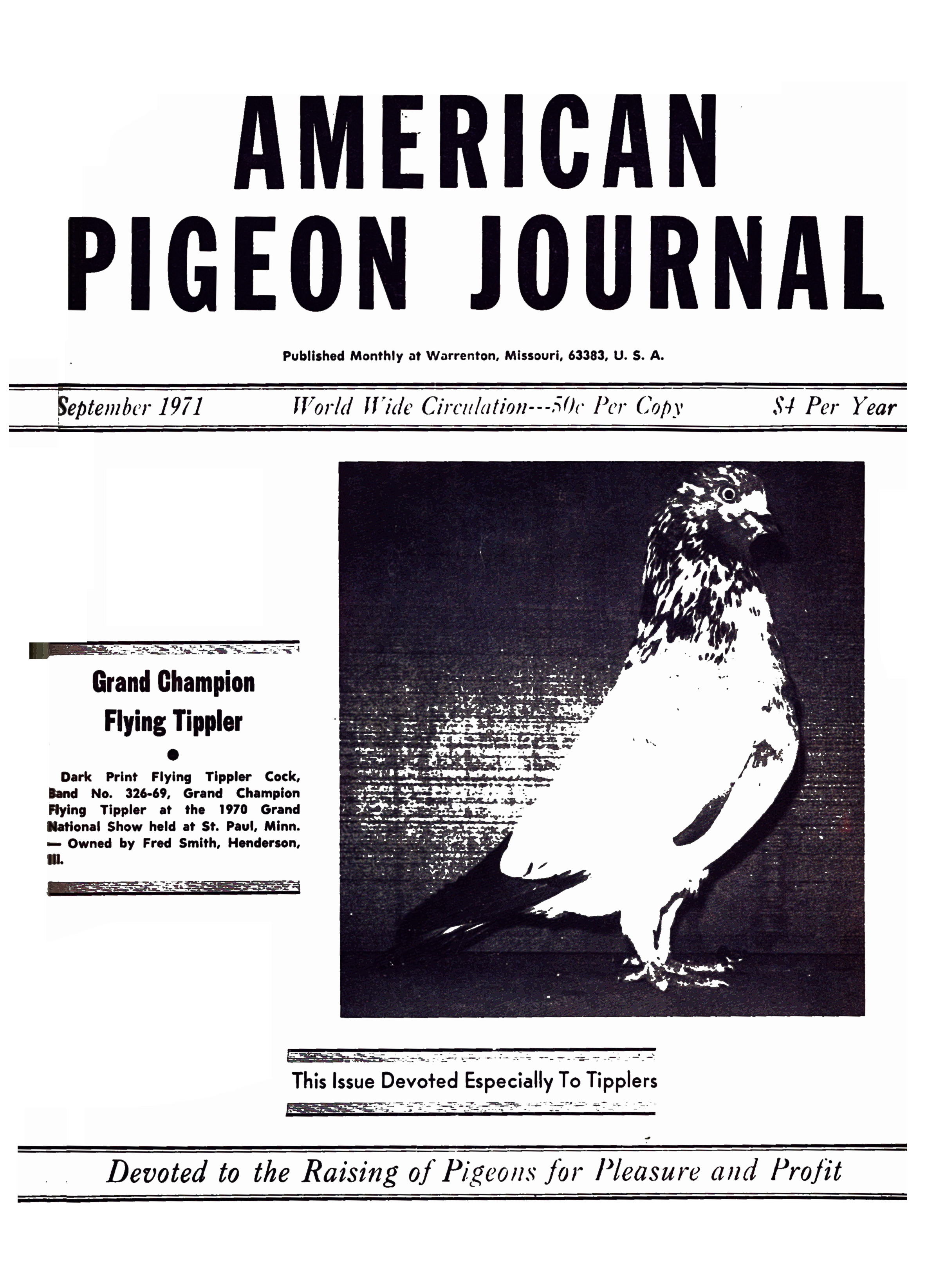 AMERICAN PIGEON JOURNAL

Published Monthly at Warrenton, Missouri, 63383, U. S. A.

September 1971 World Wide Circulation---50c Per Copy $4 Per Year

Grand Champion Flying Tippler

Dark Print Flying Tippler Cock, Band No. 326-69, Grand Champion Flying Tippler at the 1970 Grand National Show held at St. Paul, Minn. — Owned by Fred Smith, Henderson, Ill.

This Issue Devoted Especially To Tipplers

Devoted to the Raising of Pigeons for Pleasure and Profit